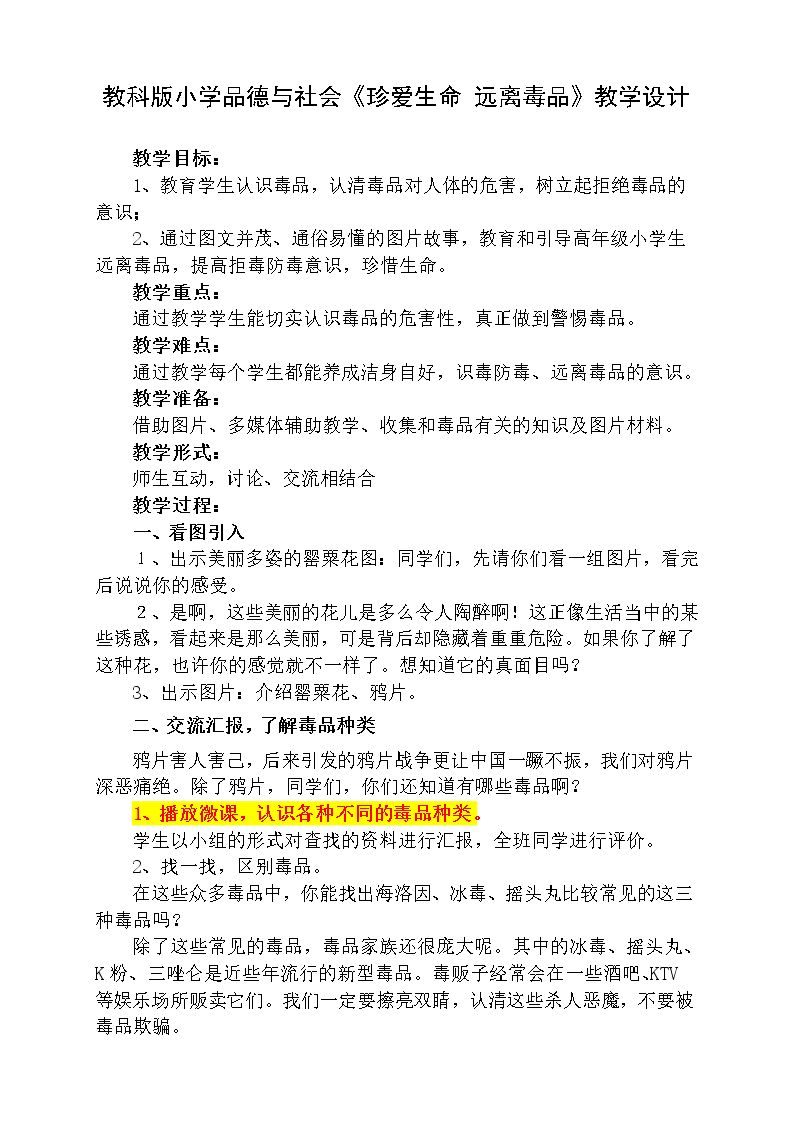 教科版小学品德与社会《珍爱生命 远离毒品》教学设计

教学目标：

1、教育学生认识毒品，认清毒品对人体的危害，树立起拒绝毒品的意识；

2、通过图文并茂、通俗易懂的图片故事，教育和引导高年级小学生远离毒品，提高拒毒防毒意识，珍惜生命。

教学重点：

通过教学学生能切实认识毒品的危害性，真正做到警惕毒品。

教学难点：

通过教学每个学生都能养成洁身自好，识毒防毒、远离毒品的意识。

教学准备：

借助图片、多媒体辅助教学、收集和毒品有关的知识及图片材料。

教学形式：

师生互动，讨论、交流相结合

教学过程：

一、看图引入

1、出示美丽多姿的罂粟花图：同学们，先请你们看一组图片，看完后说说你的感受。

2、是啊，这些美丽的花儿是多么令人陶醉啊！这正像生活当中的某些诱惑，看起来是那么美丽，可是背后却隐藏着重重危险。如果你了解了这种花，也许你的感觉就不一样了。想知道它的真面目吗？

3、出示图片：介绍罂粟花、鸦片。

二、交流汇报，了解毒品种类

鸦片害人害己，后来引发的鸦片战争更让中国一蹶不振，我们对鸦片深恶痛绝。除了鸦片，同学们，你们还知道有哪些毒品啊？

1、播放微课，认识各种不同的毒品种类。

学生以小组的形式对查找的资料进行汇报，全班同学进行评价。

2、找一找，区别毒品。

在这些众多毒品中，你能找出海洛因、冰毒、摇头丸比较常见的这三种毒品吗？

除了这些常见的毒品，毒品家族还很庞大呢。其中的冰毒、摇头丸、K粉、三唑仑是近些年流行的新型毒品。毒贩子经常会在一些酒吧、KTV等娱乐场所贩卖它们。我们一定要擦亮双睛，认清这些杀人恶魔，不要被毒品欺骗。